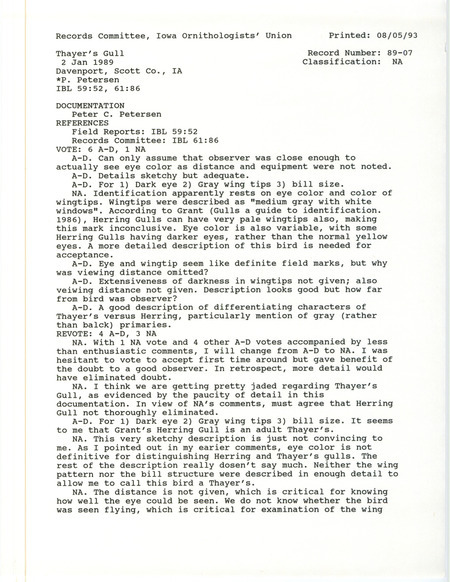 Records Committee, Iowa Ornithologists' Union Printed: 08/05/93

Thayer's Gull Record Number: 89-07
2 Jan 1989 Classification: NA
Davenport, Scott Co., IA
*P. Petersen
IBL 59:52, 61:86

DOCUMENTATION
Peter C. Petersen
REFERENCES
Field Reports: IBL 59:52
Records Committee: IBL 61:86
VOTE: 6 A-D, 1 NA
A-D. Can only assume that observer was close enough to actually see eye color as distance and equipment were not noted.
A-D. Details sketchy but adequate.
A-D. For 1) Dark eye 2) Gray wing tips 3) bill size.
NA. Identification apparently rests on eye color and color of wingtips. Wingtips were described as "medium gray with white windows". According to Grant (Gulls a guide to identification. 1986), Herring Gulls can have very pale wingtips also, making this mark inconclusive. Eye color is also variable, with some Herring Gulls having darker eyes, rather than the normal yellow eyes. A more detailed description of this bird is needed for acceptance.
A-D. Eye and wingtip seem like definite field marks, but why was viewing distance omitted?
A-D. Extensiveness of darkness in wingtips not given; also veiwing distance not given. Description looks good but how far from bird was observer?
A-D. A good description of differentiating characters of Thayer's versus Herring, particularly mention of gray (rather than balck) primaries.
REVOTE: 4 A-D, 3 NA
NA. With 1 NA vote and 4 other A-D votes accompanied by less than enthusiastic comments, I will change from A-D to NA. I was hesitant to vote to accept first time around but gave benefit of the doubt to a good observer. In retrospect, more detail would have eliminated doubt.
NA. I think we are getting pretty jaded regarding Thayer's Gull, as evidenced by the paucity of detail in this documentation. In view of NA's comments, must agree that Herring Gull not thoroughly eliminated.
A-D. For 1) Dark eye 2) Gray wing tips 3) bill size. It seems to me that Grant's Herring Gull is an adult Thayer's.
NA. This very sketchy description is just not convincing to me. As I pointed out in my earier comments, eye color is not definitive for distinguishing Herring and Thayer's gulls. The rest of the description really dosen't say much. Neither the wing pattern nor the bill structure were described in enough detail to allow me to call this bird a Thayer's.
NA. The distance is not given, which is critical for knowing how well the eye could be seen. We do not know whether the bird was seen flying, which is critical for examination of the wing